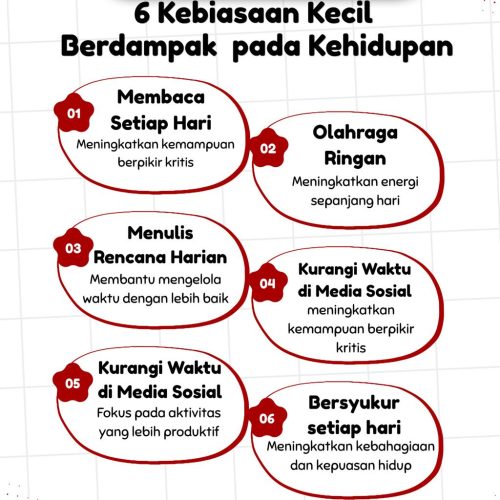 6 Kebiasaan Kecil
Berdampak pada Kehidupan

01
Membaca Setiap Hari
Meningkatkan kemampuan berpikir kritis

02
Olahraga Ringan
Meningkatkan energi sepanjang hari

03
Menulis Rencana Harian
Membantu mengelola waktu dengan lebih baik

04
Kurangi Waktu di Media Sosial
meningkatkan kemampuan berpikir kritis

05
Kurangi Waktu di Media Sosial
Fokus pada aktivitas yang lebih produktif

06
Bersyukur setiap hari
Meningkatkan kebahagiaan dan kepuasan hidup